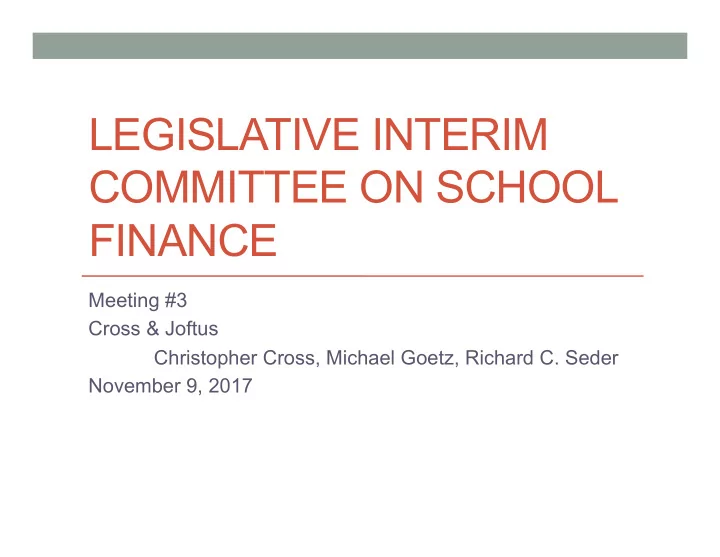 LEGISLATIVE INTERIM COMMITTEE ON SCHOOL FINANCE

Meeting #3
Cross & Joftus
Christopher Cross, Michael Goetz, Richard C. Seder
November 9, 2017